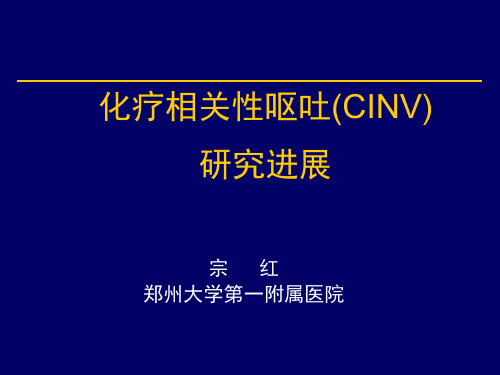 化疗相关性呕吐(CINV)
研究进展

宗　红
郑州大学第一附属医院